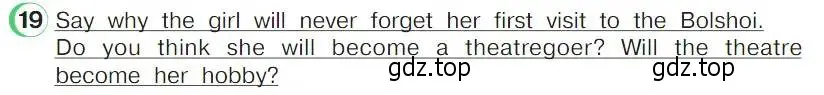 19 Say why the girl will never forget her first visit to the Bolshoi. Do you think she will become a theatregoer? Will the theatre become her hobby?

gdz.top gdz.top